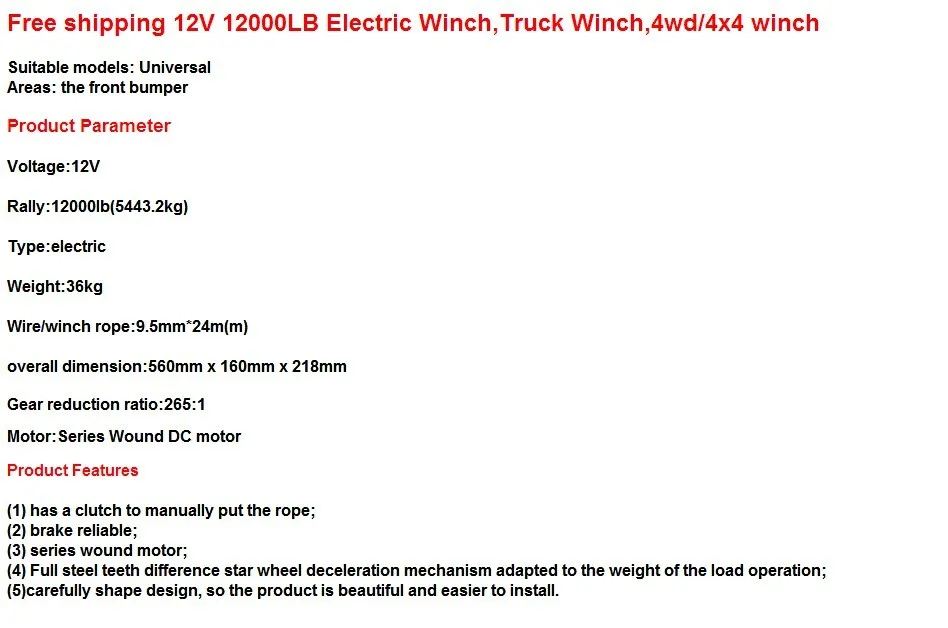 Free shipping 12V 12000LB Electric Winch,Truck Winch,4wd/4x4 winch

Suitable models: Universal
Areas: the front bumper

Product Parameter

Voltage:12V

Rally:12000lb(5443.2kg)

Type:electric

Weight:36kg

Wire/winch rope:9.5mm*24m(m)

overall dimension:560mm x 160mm x 218mm

Gear reduction ratio:265:1

Motor:Series Wound DC motor

Product Features

(1) has a clutch to manually put the rope;
(2) brake reliable;
(3) series wound motor;
(4) Full steel teeth difference star wheel deceleration mechanism adapted to the weight of the load operation;
(5)carefully shape design, so the product is beautiful and easier to install.